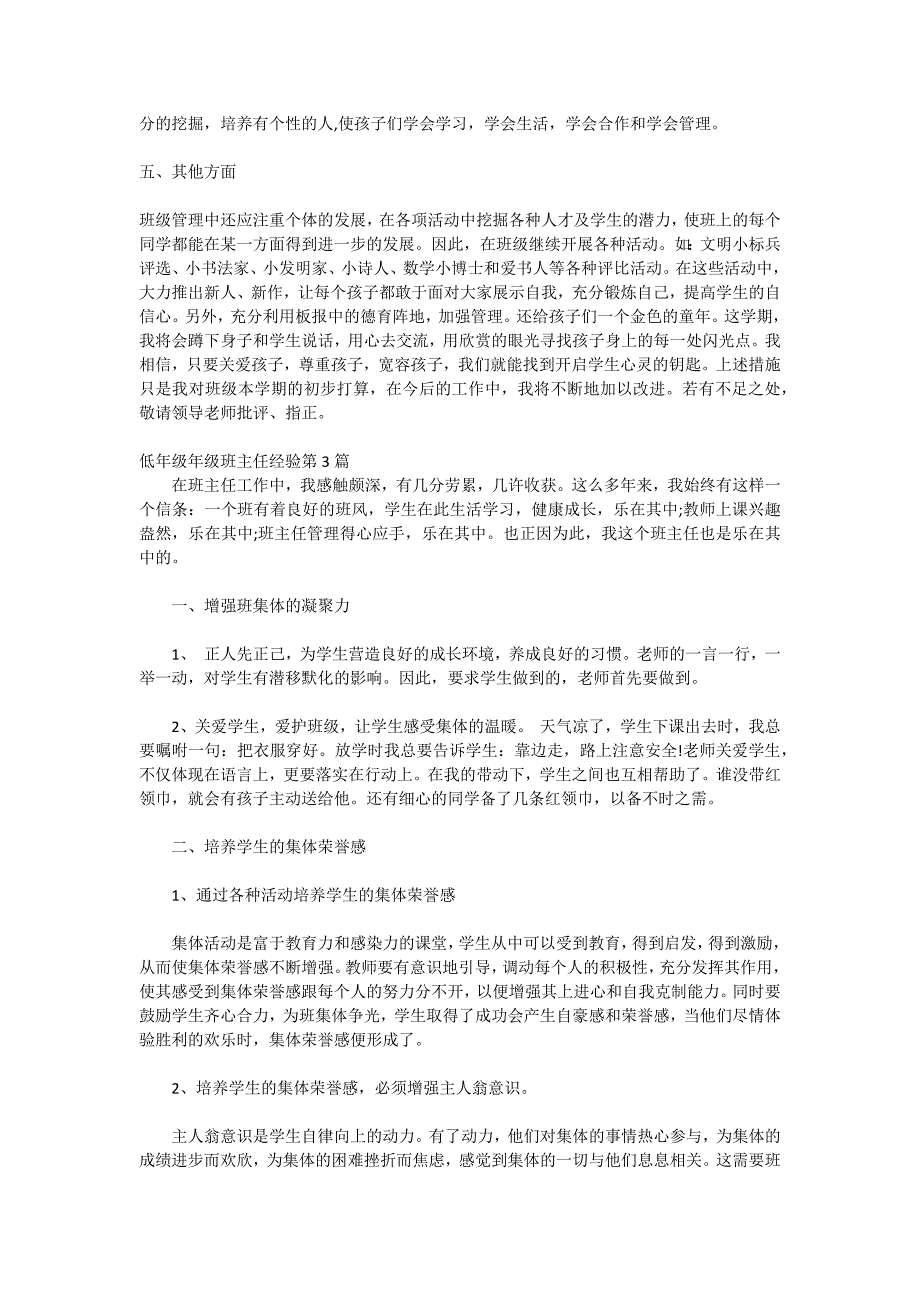 分的挖掘，培养有个性的人,使孩子们学会学习，学会生活，学会合作和学会管理。

五、其他方面

班级管理中还应注重个体的发展，在各项活动中挖掘各种人才及学生的潜力，使班上的每个同学都能在某一方面得到进一步的发展。因此，在班级继续开展各种活动。如：文明小标兵评选、小书法家、小发明家、小诗人、数学小博士和爱书人等各种评比活动。在这些活动中，大力推出新人、新作，让每个孩子都敢于面对大家展示自我，充分锻炼自己，提高学生的自信心。另外，充分利用板报中的德育阵地，加强管理。还给孩子们一个金色的童年。这学期，我将会蹲下身子和学生说话，用心去交流，用欣赏的眼光寻找孩子身上的每一处闪光点。我相信，只要关爱孩子，尊重孩子，宽容孩子，我们就能找到开启学生心灵的钥匙。上述措施只是我对班级本学期的初步打算，在今后的工作中，我将不断地加以改进。若有不足之处，敬请领导老师批评、指正。

低年级年级班主任经验第 3 篇

在班主任工作中，我感触颇深，有几分劳累，几许收获。这么多年来，我始终有这样一个信条：一个班有着良好的班风，学生在此生活学习，健康成长，乐在其中;教师上课兴趣盎然，乐在其中;班主任管理得心应手，乐在其中。也正因为此，我这个班主任也是乐在其中的。

一、增强班集体的凝聚力

1、 正人先正己，为学生营造良好的成长环境，养成良好的习惯。老师的一言一行，一举一动，对学生有潜移默化的影响。因此，要求学生做到的，老师首先要做到。

2、关爱学生，爱护班级，让学生感受集体的温暖。 天气凉了，学生下课出去时，我总要嘱咐一句：把衣服穿好。放学时我总要告诉学生：靠边走，路上注意安全!老师关爱学生，不仅体现在语言上，更要落实在行动上。在我的带动下，学生之间也互相帮助了。谁没带红领巾，就会有孩子主动送给他。还有细心的同学备了几条红领巾，以备不时之需。

二、培养学生的集体荣誉感

1、通过各种活动培养学生的集体荣誉感

集体活动是富于教育力和感染力的课堂，学生从中可以受到教育，得到启发，得到激励，从而使集体荣誉感不断增强。教师要有意识地引导，调动每个人的积极性，充分发挥其作用，使其感受到集体荣誉感跟每个人的努力分不开，以便增强其上进心和自我克制能力。同时要鼓励学生齐心合力，为班集体争光，学生取得了成功会产生自豪感和荣誉感，当他们尽情体验胜利的欢乐时，集体荣誉感便形成了。

2、培养学生的集体荣誉感，必须增强主人翁意识。

主人翁意识是学生自律向上的动力。有了动力，他们对集体的事情热心参与，为集体的成绩进步而欢欣，为集体的困难挫折而焦虑，感觉到集体的一切与他们息息相关。这需要班